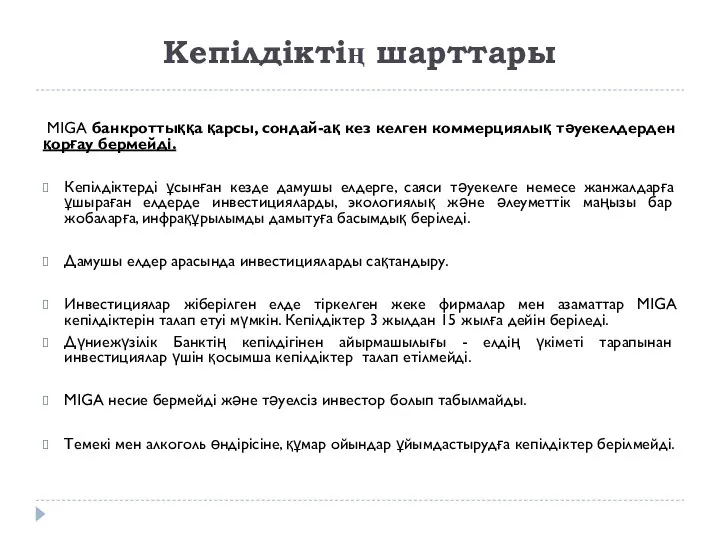 Кепілдіктің шарттары

MIGA банкроттыққа қарсы, сондай-ақ кез келген коммерциялық тәуекелдерден қорғау бермейді.

Кепілдіктерді ұсынған кезде дамушы елдерге, саяси тәуекелге немесе жанжалдарға ұшыраған елдерде инвестицияларды, экологиялық және әлеуметтік маңызы бар жобаларға, инфрақұрылымды дамытуға басымдық беріледі.

Дамушы елдер арасында инвестицияларды сақтандыру.

Инвестициялар жіберілген елде тіркелген жеке фирмалар мен азаматтар MIGA кепілдіктерін талап етуі мүмкін. Кепілдіктер 3 жылдан 15 жылға дейін беріледі.

Дүниежүзілік Банктің кепілдігінен айырмашылығы - елдің үкіметі тарапынан инвестициялар үшін қосымша кепілдіктер талап етілмейді.

MIGA несие бермейді және тәуелсіз инвестор болып табылмайды.

Темекі мен алкоголь өндірісіне, құмар ойындар ұйымдастыруға кепілдіктер берілмейді.